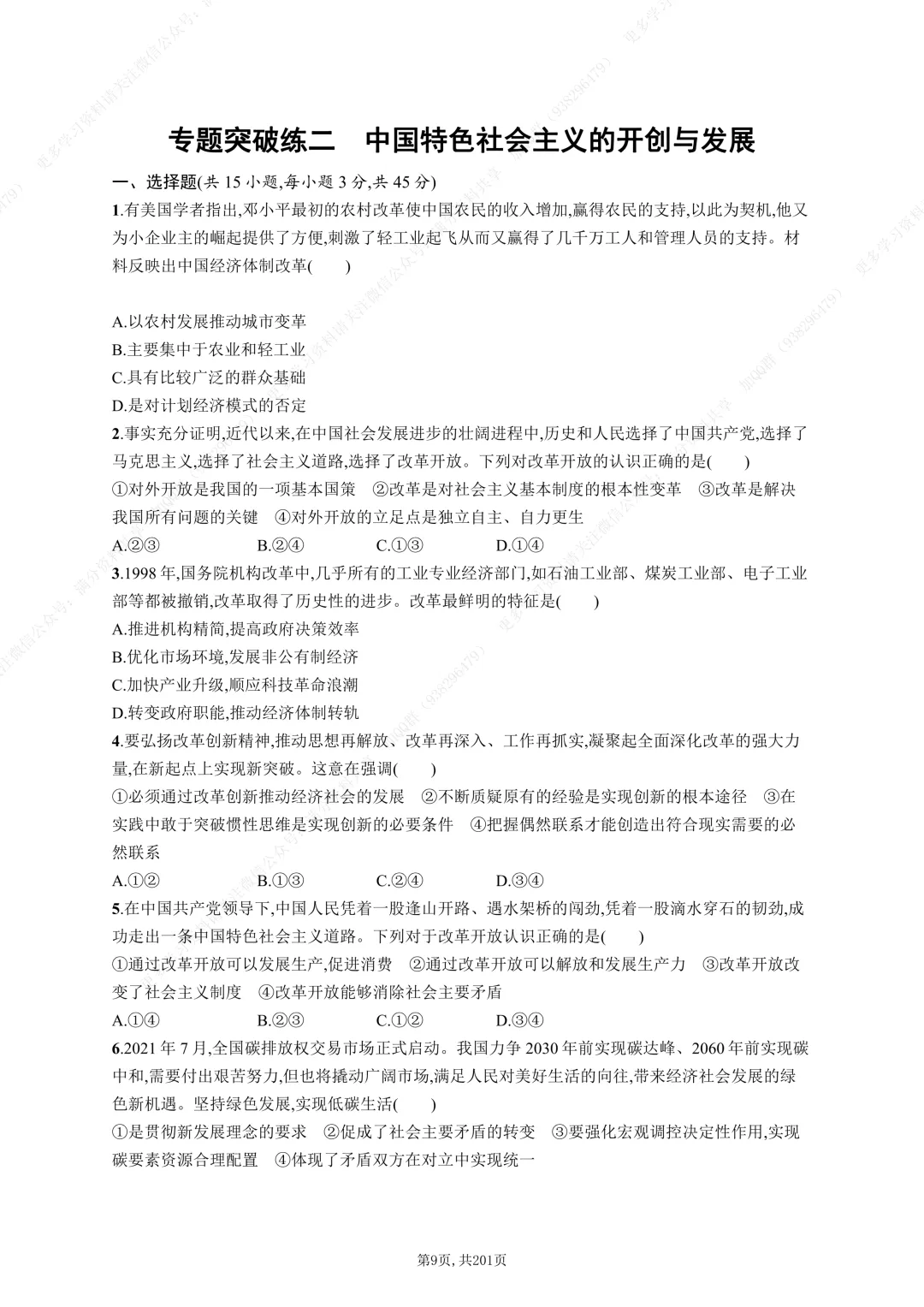 专题突破练二　中国特色社会主义的开创与发展

一、选择题(共 15 小题,每小题 3 分,共 45 分)

1.有美国学者指出,邓小平最初的农村改革使中国农民的收入增加,赢得农民的支持,以此为契机,他又为小企业主的崛起提供了方便,刺激了轻工业起飞从而又赢得了几千万工人和管理人员的支持。材料反映出中国经济体制改革(　　)

A.以农村发展推动城市变革
B.主要集中于农业和轻工业
C.具有比较广泛的群众基础
D.是对计划经济模式的否定

2.事实充分证明,近代以来,在中国社会发展进步的壮阔进程中,历史和人民选择了中国共产党,选择了马克思主义,选择了社会主义道路,选择了改革开放。下列对改革开放的认识正确的是(　　)
①对外开放是我国的一项基本国策　②改革是对社会主义基本制度的根本性变革　③改革是解决我国所有问题的关键　④对外开放的立足点是独立自主、自力更生
A.②③　　B.②④　　C.①③　　D.①④

3.1998 年,国务院机构改革中,几乎所有的工业专业经济部门,如石油工业部、煤炭工业部、电子工业部等都被撤销,改革取得了历史性的进步。改革最鲜明的特征是(　　)
A.推进机构精简,提高政府决策效率
B.优化市场环境,发展非公有制经济
C.加快产业升级,顺应科技革命浪潮
D.转变政府职能,推动经济体制转轨

4.要弘扬改革创新精神,推动思想再解放、改革再深入、工作再抓实,凝聚起全面深化改革的强大力量,在新起点上实现新突破。这意在强调(　　)
①必须通过改革创新推动经济社会的发展　②不断质疑原有的经验是实现创新的根本途径　③在实践中敢于突破惯性思维是实现创新的必要条件　④把握偶然联系才能创造出符合现实需要的必然联系
A.①②　　B.①③　　C.②④　　D.③④

5.在中国共产党领导下,中国人民凭着一股逢山开路、遇水架桥的闯劲,凭着一股滴水穿石的韧劲,成功走出一条中国特色社会主义道路。下列对于改革开放认识正确的是(　　)
①通过改革开放可以发展生产,促进消费　②通过改革开放可以解放和发展生产力　③改革开放改变了社会主义制度　④改革开放能够消除社会主要矛盾
A.①④　　B.②③　　C.①②　　D.③④

6.2021 年 7 月,全国碳排放权交易市场正式启动。我国力争 2030 年前实现碳达峰、2060 年前实现碳中和,需要付出艰苦努力,但也将撬动广阔市场,满足人民对美好生活的向往,带来经济社会发展的绿色新机遇。坚持绿色发展,实现低碳生活(　　)
①是贯彻新发展理念的要求　②促成了社会主要矛盾的转变　③要强化宏观调控决定性作用,实现碳要素资源合理配置　④体现了矛盾双方在对立中实现统一

第9页, 共201页